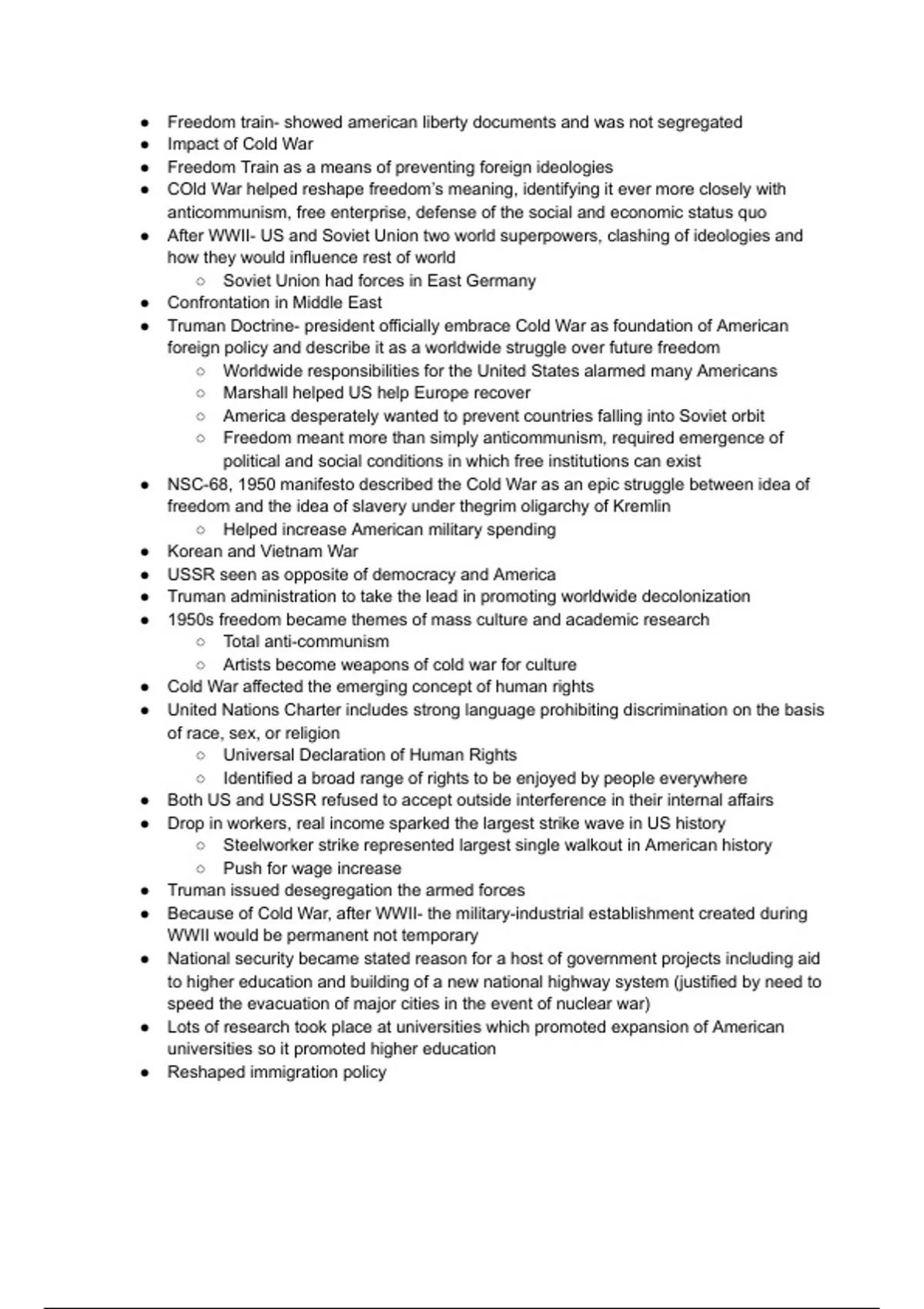 - Freedom train- showed american liberty documents and was not segregated
- Impact of Cold War
- Freedom Train as a means of preventing foreign ideologies
- COld War helped reshape freedom's meaning, identifying it ever more closely with anticommunism, free enterprise, defense of the social and economic status quo
- After WWII- US and Soviet Union two world superpowers, clashing of ideologies and how they would influence rest of world
  - Soviet Union had forces in East Germany
- Confrontation in Middle East
- Truman Doctrine- president officially embrace Cold War as foundation of American foreign policy and describe it as a worldwide struggle over future freedom
  - Worldwide responsibilities for the United States alarmed many Americans
  - Marshall helped US help Europe recover
  - America desperately wanted to prevent countries falling into Soviet orbit
  - Freedom meant more than simply anticommunism, required emergence of political and social conditions in which free institutions can exist
- NSC-68, 1950 manifesto described the Cold War as an epic struggle between idea of freedom and the idea of slavery under thegrim oligarchy of Kremlin
  - Helped increase American military spending
- Korean and Vietnam War
- USSR seen as opposite of democracy and America
- Truman administration to take the lead in promoting worldwide decolonization
- 1950s freedom became themes of mass culture and academic research
  - Total anti-communism
  - Artists become weapons of cold war for culture
- Cold War affected the emerging concept of human rights
- United Nations Charter includes strong language prohibiting discrimination on the basis of race, sex, or religion
  - Universal Declaration of Human Rights
  - Identified a broad range of rights to be enjoyed by people everywhere
- Both US and USSR refused to accept outside interference in their internal affairs
- Drop in workers, real income sparked the largest strike wave in US history
  - Steelworker strike represented largest single walkout in American history
  - Push for wage increase
- Truman issued desegregation the armed forces
- Because of Cold War, after WWII- the military-industrial establishment created during WWII would be permanent not temporary
- National security became stated reason for a host of government projects including aid to higher education and building of a new national highway system (justified by need to speed the evacuation of major cities in the event of nuclear war)
- Lots of research took place at universities which promoted expansion of American universities so it promoted higher education
- Reshaped immigration policy